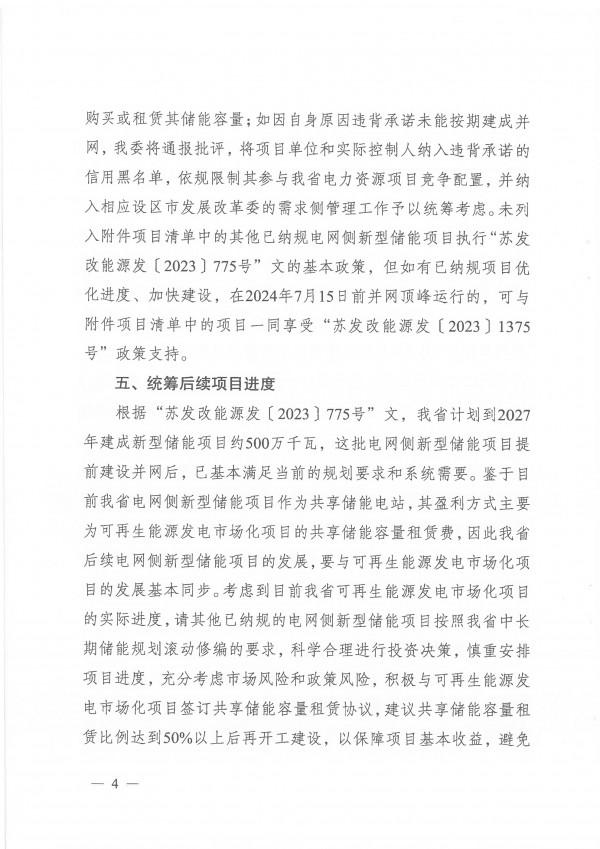 购买或租赁其储能容量；如因自身原因违背承诺未能按期建成并网，我委将通报批评，将项目单位和实际控制人纳入违背承诺的信用黑名单，依规限制其参与我省电力资源项目竞争配置，并纳入相应设区市发展改革委的需求侧管理工作予以统筹考虑。未列入附件项目清单中的其他已纳规电网侧新型储能项目执行“苏发改能源发〔2023〕775号”文的基本政策，但如有已纳规项目优化进度、加快建设，在2024年7月15日前并网顶峰运行的，可与附件项目清单中的项目一同享受“苏发改能源发〔2023〕1375号”政策支持。

五、统筹后续项目进度

根据“苏发改能源发〔2023〕775号”文，我省计划到2027年建成新型储能项目约500万千瓦，这批电网侧新型储能项目提前建设并网后，已基本满足当前的规划要求和系统需要。鉴于目前我省电网侧新型储能项目作为共享储能电站，其盈利方式主要为可再生能源发电市场化项目的共享储能容量租赁费，因此我省后续电网侧新型储能项目的发展，要与可再生能源发电市场化项目的发展基本同步。考虑到目前我省可再生能源发电市场化项目的实际进度，请其他已纳规的电网侧新型储能项目按照我省中长期储能规划滚动修编的要求，科学合理进行投资决策，慎重安排项目进度，充分考虑市场风险和政策风险，积极与可再生能源发电市场化项目签订共享储能容量租赁协议，建议共享储能容量租赁比例达到50%以上后再开工建设，以保障项目基本收益，避免

— 4 —